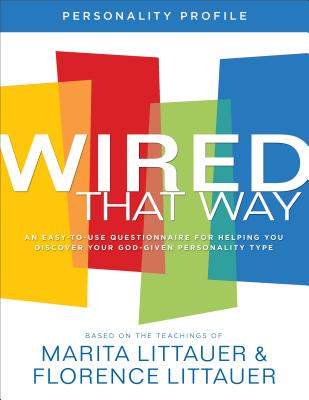 PERSONALITY PROFILE

WIRED
THAT WAY

AN EASY-TO-USE QUESTIONNAIRE FOR HELPING YOU DISCOVER YOUR GOD-GIVEN PERSONALITY TYPE

BASED ON THE TEACHINGS OF
MARITA LITTAUER &
FLORENCE LITTAUER